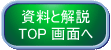 資料と解説
TOP 画面へ